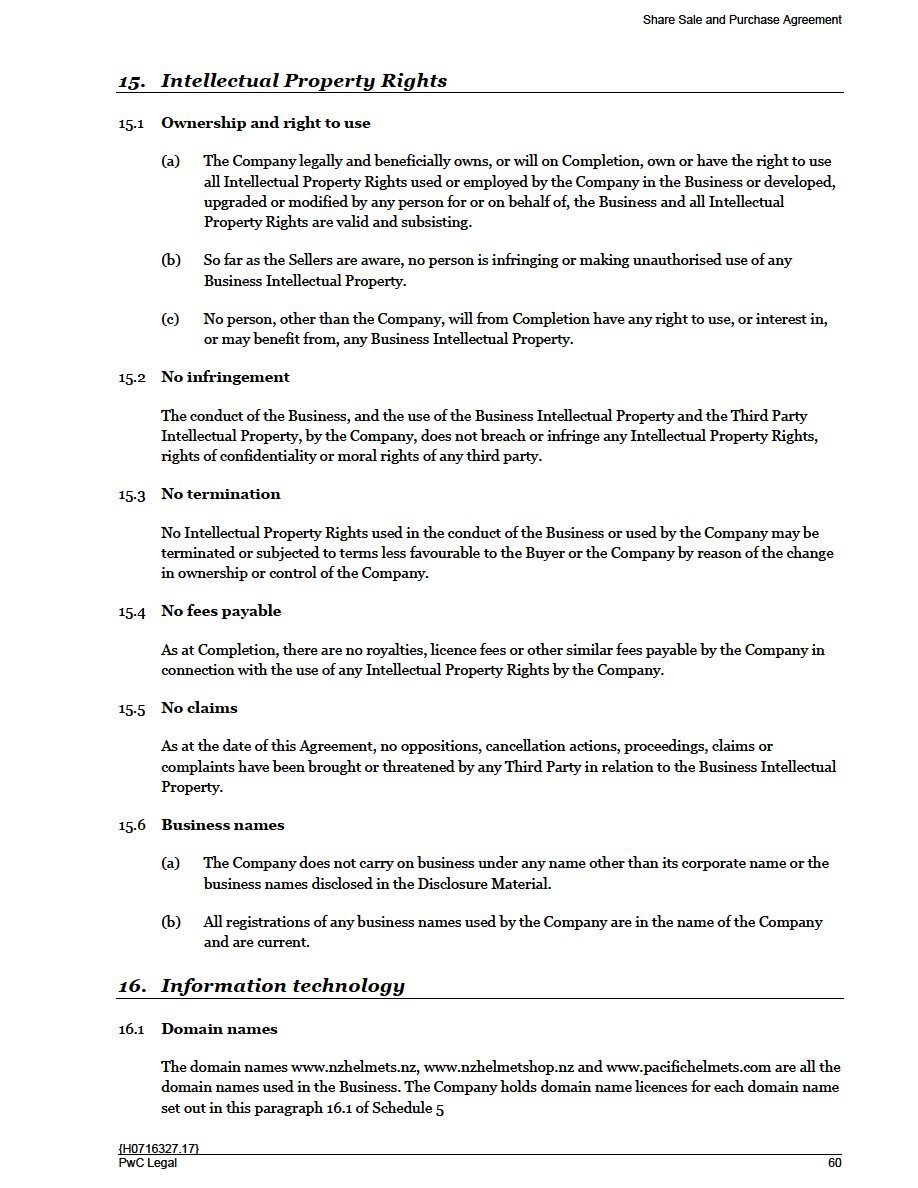 Share Sale and Purchase Agreement

15. Intellectual Property Rights

15.1 Ownership and right to use

(a) The Company legally and beneficially owns, or will on Completion, own or have the right to use all Intellectual Property Rights used or employed by the Company in the Business or developed, upgraded or modified by any person for or on behalf of, the Business and all Intellectual Property Rights are valid and subsisting.

(b) So far as the Sellers are aware, no person is infringing or making unauthorised use of any Business Intellectual Property.

(c) No person, other than the Company, will from Completion have any right to use, or interest in, or may benefit from, any Business Intellectual Property.

15.2 No infringement

The conduct of the Business, and the use of the Business Intellectual Property and the Third Party Intellectual Property, by the Company, does not breach or infringe any Intellectual Property Rights, rights of confidentiality or moral rights of any third party.

15.3 No termination

No Intellectual Property Rights used in the conduct of the Business or used by the Company may be terminated or subjected to terms less favourable to the Buyer or the Company by reason of the change in ownership or control of the Company.

15.4 No fees payable

As at Completion, there are no royalties, licence fees or other similar fees payable by the Company in connection with the use of any Intellectual Property Rights by the Company.

15.5 No claims

As at the date of this Agreement, no oppositions, cancellation actions, proceedings, claims or complaints have been brought or threatened by any Third Party in relation to the Business Intellectual Property.

15.6 Business names

(a) The Company does not carry on business under any name other than its corporate name or the business names disclosed in the Disclosure Material.

(b) All registrations of any business names used by the Company are in the name of the Company and are current.

16. Information technology

16.1 Domain names

The domain names www.nzhelmets.nz, www.nzhelmetshop.nz and www.pacifichelmets.com are all the domain names used in the Business. The Company holds domain name licences for each domain name set out in this paragraph 16.1 of Schedule 5

{H0716327.17}
PwC Legal 60